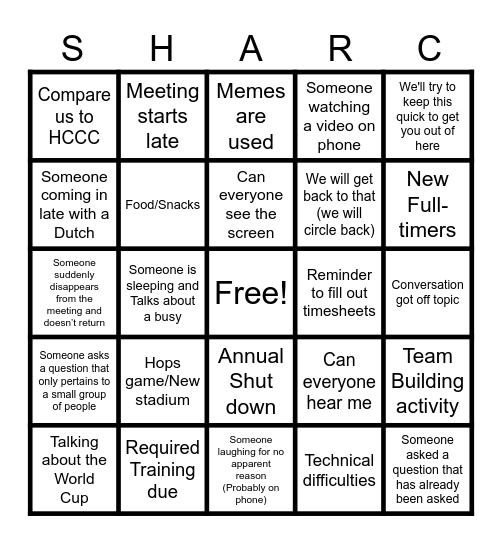 | S | H | A | R | C |
|---|---|---|---|---|
| Compare us to HCCC | Meeting starts late | Memes are used | Someone watching a video on phone | We'll try to keep this quick to get you out of here |
| Someone coming in late with a Dutch | Food/Snacks | Can everyone see the screen | We will get back to that (we will circle back) | New Full-timers |
| Someone suddenly disappears from the meeting and doesn't return | Someone is sleeping and Talks about a busy | Free! | Reminder to fill out timesheets | Conversation got off topic |
| Someone asks a question that only pertains to a small group of people | Hops game/New stadium | Annual Shut down | Can everyone hear me | Team Building activity |
| Talking about the World Cup | Required Training due | Someone laughing for no apparent reason (Probably on phone) | Technical difficulties | Someone asked a question that has already been asked |